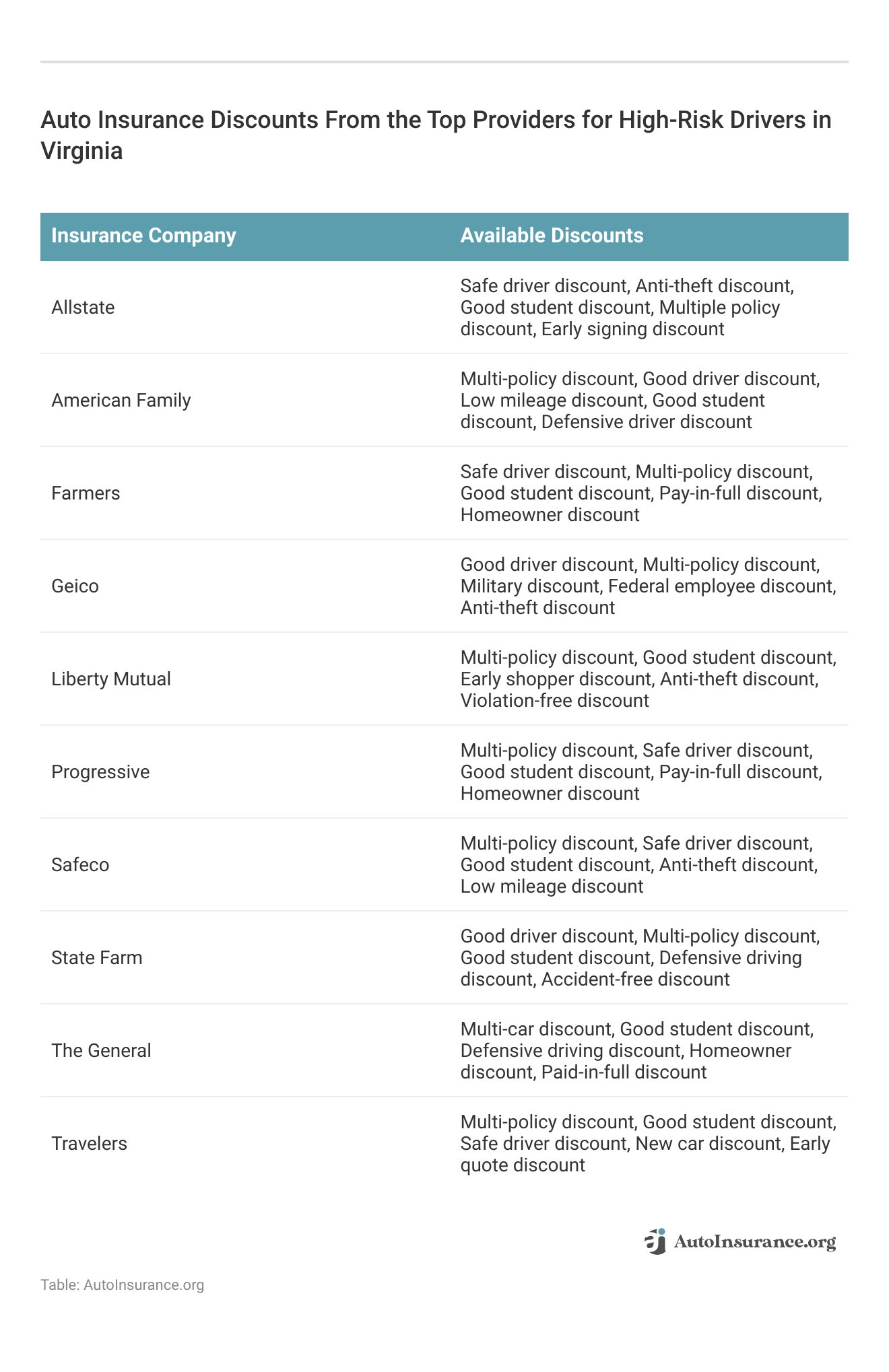 Auto Insurance Discounts From the Top Providers for High-Risk Drivers in Virginia

| Insurance Company | Available Discounts |
|---|---|
| Allstate | Safe driver discount, Anti-theft discount, Good student discount, Multiple policy discount, Early signing discount |
| American Family | Multi-policy discount, Good driver discount, Low mileage discount, Good student discount, Defensive driver discount |
| Farmers | Safe driver discount, Multi-policy discount, Good student discount, Pay-in-full discount, Homeowner discount |
| Geico | Good driver discount, Multi-policy discount, Military discount, Federal employee discount, Anti-theft discount |
| Liberty Mutual | Multi-policy discount, Good student discount, Early shopper discount, Anti-theft discount, Violation-free discount |
| Progressive | Multi-policy discount, Safe driver discount, Good student discount, Pay-in-full discount, Homeowner discount |
| Safeco | Multi-policy discount, Safe driver discount, Good student discount, Anti-theft discount, Low mileage discount |
| State Farm | Good driver discount, Multi-policy discount, Good student discount, Defensive driving discount, Accident-free discount |
| The General | Multi-car discount, Good student discount, Defensive driving discount, Homeowner discount, Paid-in-full discount |
| Travelers | Multi-policy discount, Good student discount, Safe driver discount, New car discount, Early quote discount |

AutoInsurance.org

Table: AutoInsurance.org